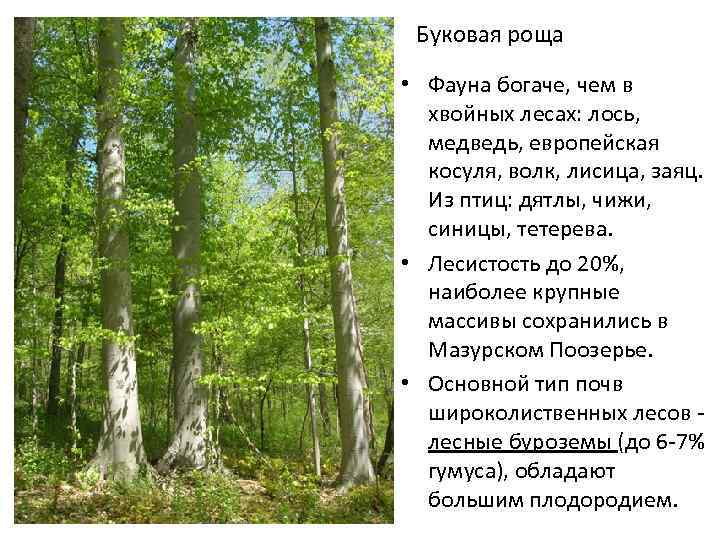 Буковая роща

• Фауна богаче, чем в хвойных лесах: лось, медведь, европейская косуля, волк, лисица, заяц. Из птиц: дятлы, чижи, синицы, тетерева.

• Лесистость до 20%, наиболее крупные массивы сохранились в Мазурском Поозерье.

• Основной тип почв широколиственных лесов - лесные буроземы (до 6-7% гумуса), обладают большим плодородием.